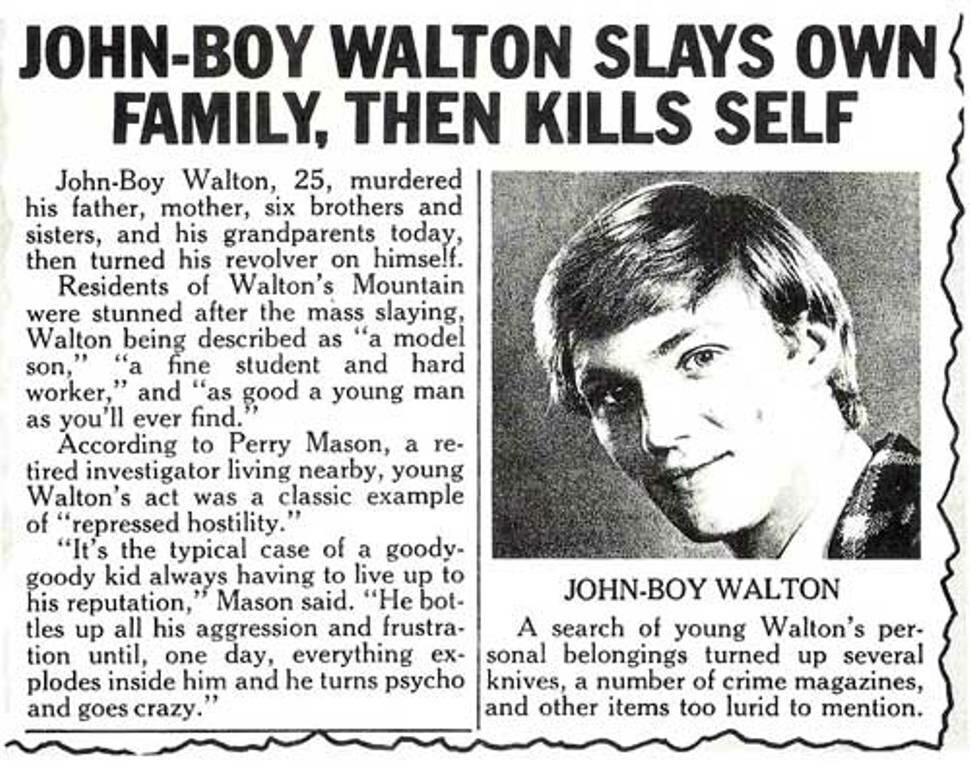 JOHN-BOY WALTON SLAYS OWN FAMILY, THEN KILLS SELF

John-Boy Walton, 25, murdered his father, mother, six brothers and sisters, and his grandparents today, then turned his revolver on himself.

Residents of Walton's Mountain were stunned after the mass slaying, Walton being described as "a model son," "a fine student and hard worker," and "as good a young man as you'll ever find."

According to Perry Mason, a retired investigator living nearby, young Walton's act was a classic example of "repressed hostility."

"It's the typical case of a goody-goody kid always having to live up to his reputation," Mason said. "He bottles up all his aggression and frustration until, one day, everything explodes inside him and he turns psycho and goes crazy."

JOHN-BOY WALTON

A search of young Walton's personal belongings turned up several knives, a number of crime magazines, and other items too lurid to mention.